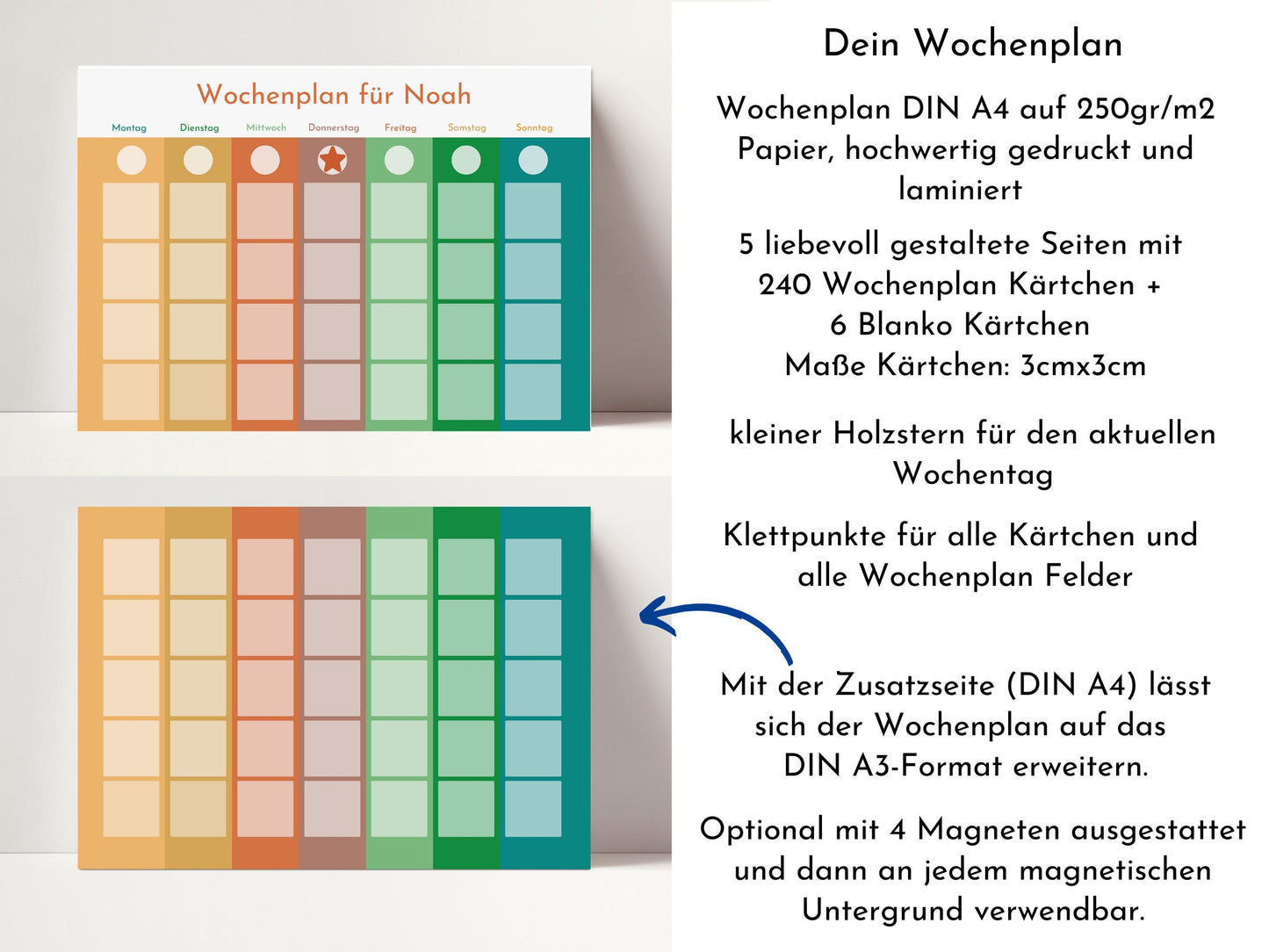 Wochenplan für Noah

Montag Dienstag Mittwoch Donnerstag Freitag Samstag Sonntag

Dein Wochenplan

Wochenplan DIN A4 auf 250gr/m2 Papier, hochwertig gedruckt und laminiert

5 liebevoll gestaltete Seiten mit 240 Wochenplan Kärtchen + 6 Blanko Kärtchen
Maße Kärtchen: 3cmx3cm

kleiner Holzstern für den aktuellen Wochentag

Klettpunkte für alle Kärtchen und alle Wochenplan Felder

Mit der Zusatzseite (DIN A4) lässt sich der Wochenplan auf das DIN A3-Format erweitern.

Optional mit 4 Magneten ausgestattet und dann an jedem magnetischen Untergrund verwendbar.